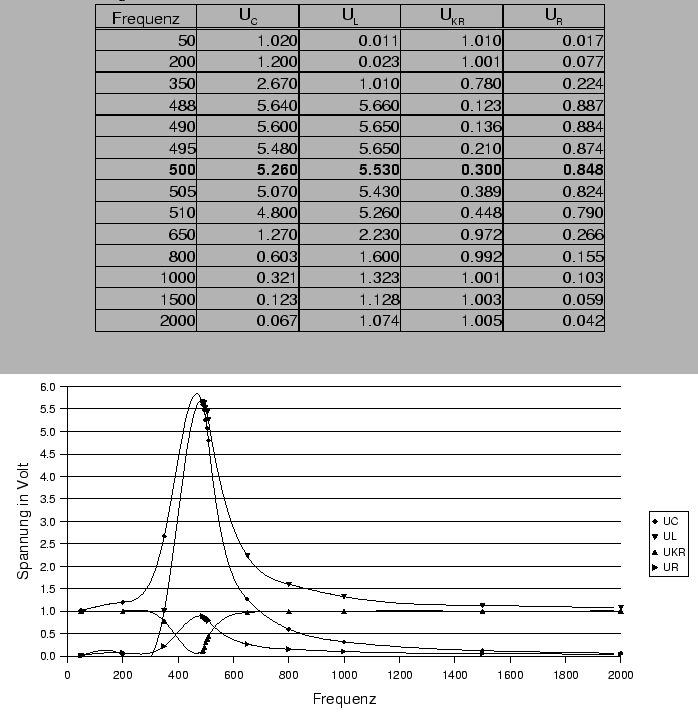 | Frequenz | $U_C$ | $U_L$ | $U_{KR}$ | $U_R$ |
|---|---|---|---|---|
| 50 | 1.020 | 0.011 | 1.010 | 0.017 |
| 200 | 1.200 | 0.023 | 1.001 | 0.077 |
| 350 | 2.670 | 1.010 | 0.780 | 0.224 |
| 488 | 5.640 | 5.660 | 0.123 | 0.887 |
| 490 | 5.600 | 5.650 | 0.136 | 0.884 |
| 495 | 5.480 | 5.650 | 0.210 | 0.874 |
| **500** | **5.260** | **5.530** | **0.300** | **0.848** |
| 505 | 5.070 | 5.430 | 0.389 | 0.824 |
| 510 | 4.800 | 5.260 | 0.448 | 0.790 |
| 650 | 1.270 | 2.230 | 0.972 | 0.266 |
| 800 | 0.603 | 1.600 | 0.992 | 0.155 |
| 1000 | 0.321 | 1.323 | 1.001 | 0.103 |
| 1500 | 0.123 | 1.128 | 1.003 | 0.059 |
| 2000 | 0.067 | 1.074 | 1.005 | 0.042 |

6.0
5.5
5.0
4.5
4.0
3.5
3.0
2.5
2.0
1.5
1.0
0.5
0.0
Spannung in Volt
0 200 400 600 800 1000 1200 1400 1600 1800 2000
Frequenz
UC
UL
UKR
UR